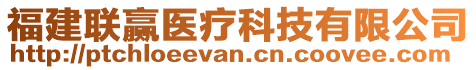 福建联赢医疗科技有限公司
http://ptchloeevan.cn.coovee.com